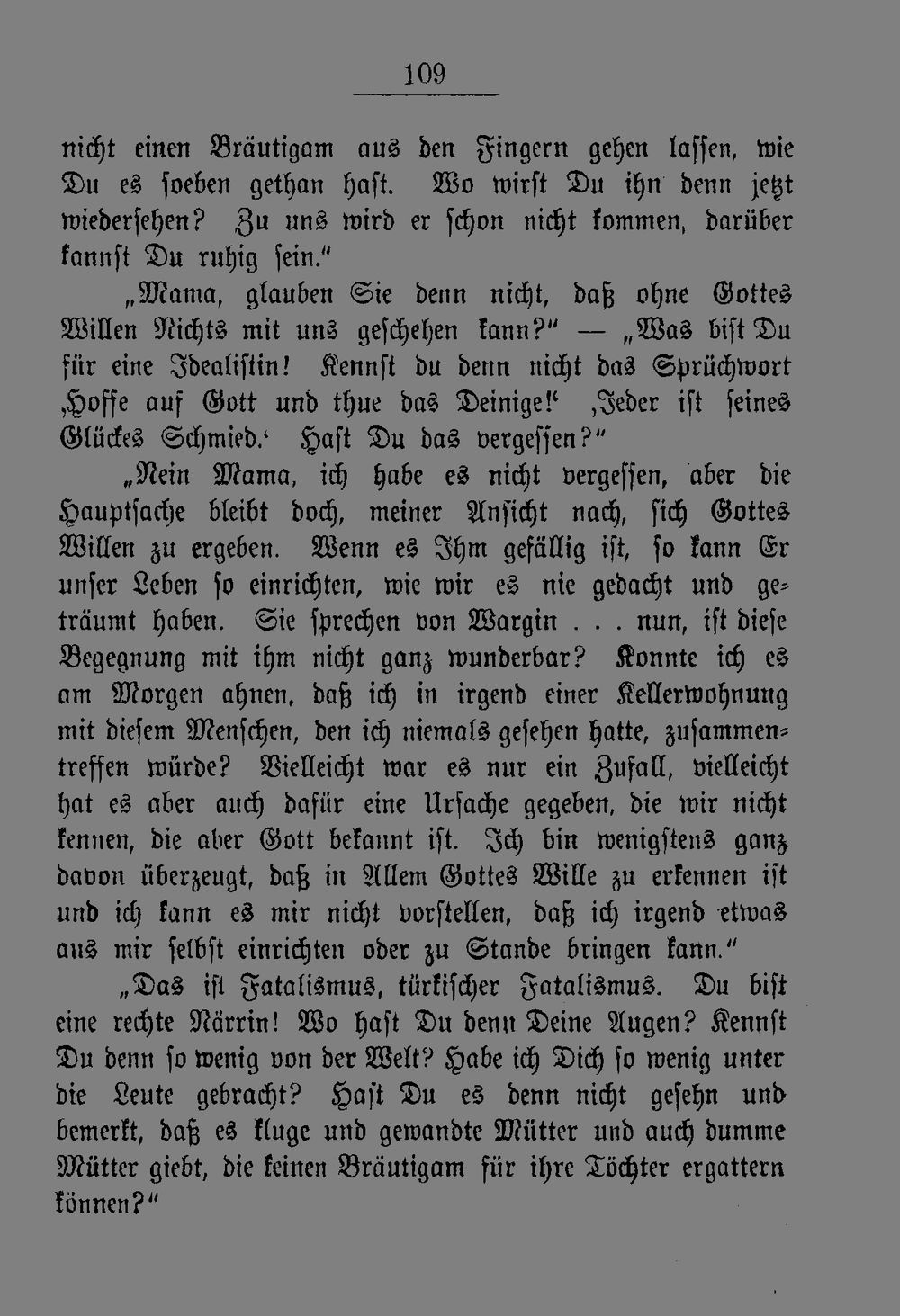 109

nicht einen Bräutigam aus den Fingern gehen lassen, wie Du es soeben gethan hast. Wo wirst Du ihn denn jetzt wiedersehen? Zu uns wird er schon nicht kommen, darüber kannst Du ruhig sein."

„Mama, glauben Sie denn nicht, daß ohne Gottes Willen Nichts mit uns geschehen kann?" — „Was bist Du für eine Idealistin! Kennst du denn nicht das Sprüchwort ‚Hoffe auf Gott und thue das Deinige!' ‚Jeder ist seines Glückes Schmied.' Hast Du das vergessen?"

„Nein Mama, ich habe es nicht vergessen, aber die Hauptsache bleibt doch, meiner Ansicht nach, sich Gottes Willen zu ergeben. Wenn es Ihm gefällig ist, so kann Er unser Leben so einrichten, wie wir es nie gedacht und geträumt haben. Sie sprechen von Wargin . . . nun, ist diese Begegnung mit ihm nicht ganz wunderbar? Konnte ich es am Morgen ahnen, daß ich in irgend einer Kellerwohnung mit diesem Menschen, den ich niemals gesehen hatte, zusammentreffen würde? Vielleicht war es nur ein Zufall, vielleicht hat es aber auch dafür eine Ursache gegeben, die wir nicht kennen, die aber Gott bekannt ist. Ich bin wenigstens ganz davon überzeugt, daß in Allem Gottes Wille zu erkennen ist und ich kann es mir nicht vorstellen, daß ich irgend etwas aus mir selbst einrichten oder zu Stande bringen kann."

„Das ist Fatalismus, türkischer Fatalismus. Du bist eine rechte Närrin! Wo hast Du denn Deine Augen? Kennst Du denn so wenig von der Welt? Habe ich Dich so wenig unter die Leute gebracht? Hast Du es denn nicht gesehn und bemerkt, daß es kluge und gewandte Mütter und auch dumme Mütter giebt, die keinen Bräutigam für ihre Töchter ergattern können?"